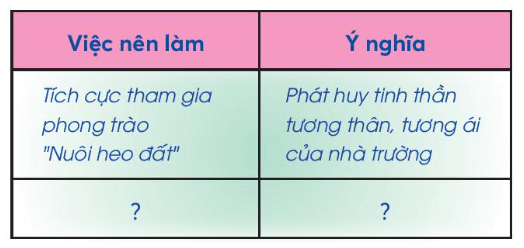 | Việc nên làm | Ý nghĩa |
|---|---|
| Tích cực tham gia phong trào "Nuôi heo đất" | Phát huy tinh thần tương thân, tương ái của nhà trường |
| ? | ? |